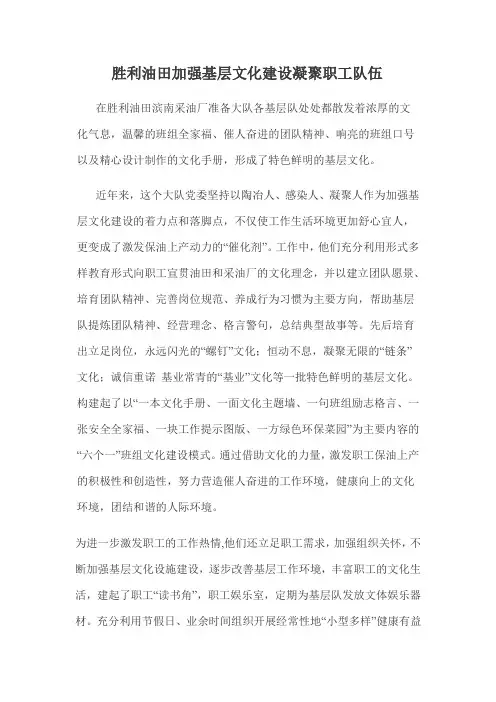 胜利油田加强基层文化建设凝聚职工队伍

在胜利油田滨南采油厂准备大队各基层队处处都散发着浓厚的文化气息，温馨的班组全家福、催人奋进的团队精神、响亮的班组口号以及精心设计制作的文化手册，形成了特色鲜明的基层文化。

近年来，这个大队党委坚持以陶冶人、感染人、凝聚人作为加强基层文化建设的着力点和落脚点，不仅使工作生活环境更加舒心宜人，更变成了激发保油上产动力的“催化剂”。工作中，他们充分利用形式多样教育形式向职工宣贯油田和采油厂的文化理念，并以建立团队愿景、培育团队精神、完善岗位规范、养成行为习惯为主要方向，帮助基层队提炼团队精神、经营理念、格言警句，总结典型故事等。先后培育出立足岗位，永远闪光的“螺钉”文化；恒动不息，凝聚无限的“链条”文化；诚信重诺 基业常青的“基业”文化等一批特色鲜明的基层文化。构建起了以“一本文化手册、一面文化主题墙、一句班组励志格言、一张安全全家福、一块工作提示图版、一方绿色环保菜园”为主要内容的“六个一”班组文化建设模式。通过借助文化的力量，激发职工保油上产的积极性和创造性，努力营造催人奋进的工作环境，健康向上的文化环境，团结和谐的人际环境。

为进一步激发职工的工作热情,他们还立足职工需求，加强组织关怀，不断加强基层文化设施建设，逐步改善基层工作环境，丰富职工的文化生活，建起了职工“读书角”，职工娱乐室，定期为基层队发放文体娱乐器材。充分利用节假日、业余时间组织开展经常性地“小型多样”健康有益